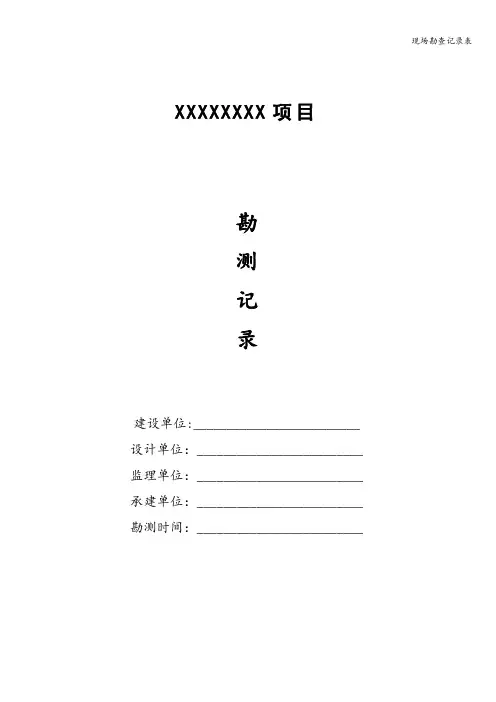 现场勘查记录表

XXXXXXXX项目

勘

测

记

录

建设单位:____

设计单位:____

监理单位:____

承建单位:____

勘测时间:____